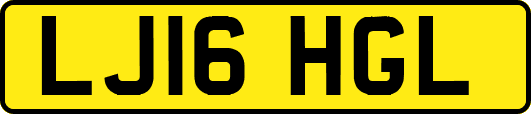 LJ16 HGL